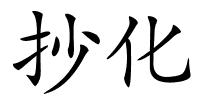 抄化